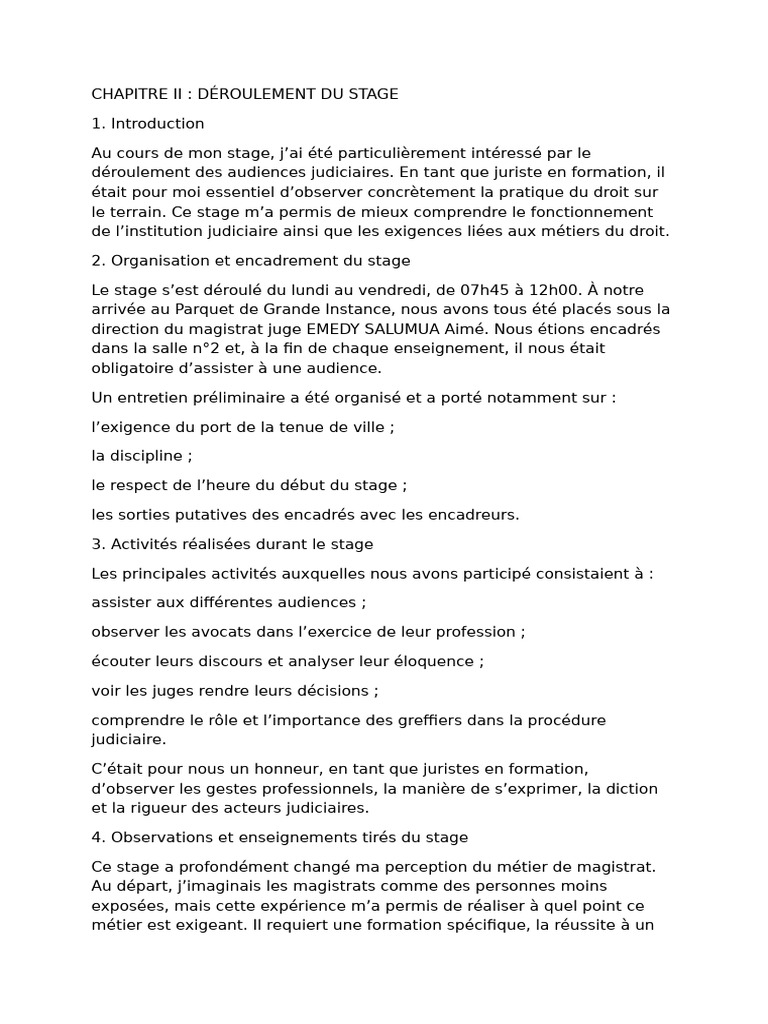 CHAPITRE II : DÉROULEMENT DU STAGE

1. Introduction

Au cours de mon stage, j'ai été particulièrement intéressé par le déroulement des audiences judiciaires. En tant que juriste en formation, il était pour moi essentiel d'observer concrètement la pratique du droit sur le terrain. Ce stage m'a permis de mieux comprendre le fonctionnement de l'institution judiciaire ainsi que les exigences liées aux métiers du droit.

2. Organisation et encadrement du stage

Le stage s'est déroulé du lundi au vendredi, de 07h45 à 12h00. À notre arrivée au Parquet de Grande Instance, nous avons tous été placés sous la direction du magistrat juge EMEDY SALUMUA Aimé. Nous étions encadrés dans la salle n°2 et, à la fin de chaque enseignement, il nous était obligatoire d'assister à une audience.

Un entretien préliminaire a été organisé et a porté notamment sur :

l'exigence du port de la tenue de ville ;

la discipline ;

le respect de l'heure du début du stage ;

les sorties putatives des encadrés avec les encadreurs.

3. Activités réalisées durant le stage

Les principales activités auxquelles nous avons participé consistaient à :

assister aux différentes audiences ;

observer les avocats dans l'exercice de leur profession ;

écouter leurs discours et analyser leur éloquence ;

voir les juges rendre leurs décisions ;

comprendre le rôle et l'importance des greffiers dans la procédure judiciaire.

C'était pour nous un honneur, en tant que juristes en formation, d'observer les gestes professionnels, la manière de s'exprimer, la diction et la rigueur des acteurs judiciaires.

4. Observations et enseignements tirés du stage

Ce stage a profondément changé ma perception du métier de magistrat. Au départ, j'imaginais les magistrats comme des personnes moins exposées, mais cette expérience m'a permis de réaliser à quel point ce métier est exigeant. Il requiert une formation spécifique, la réussite à un